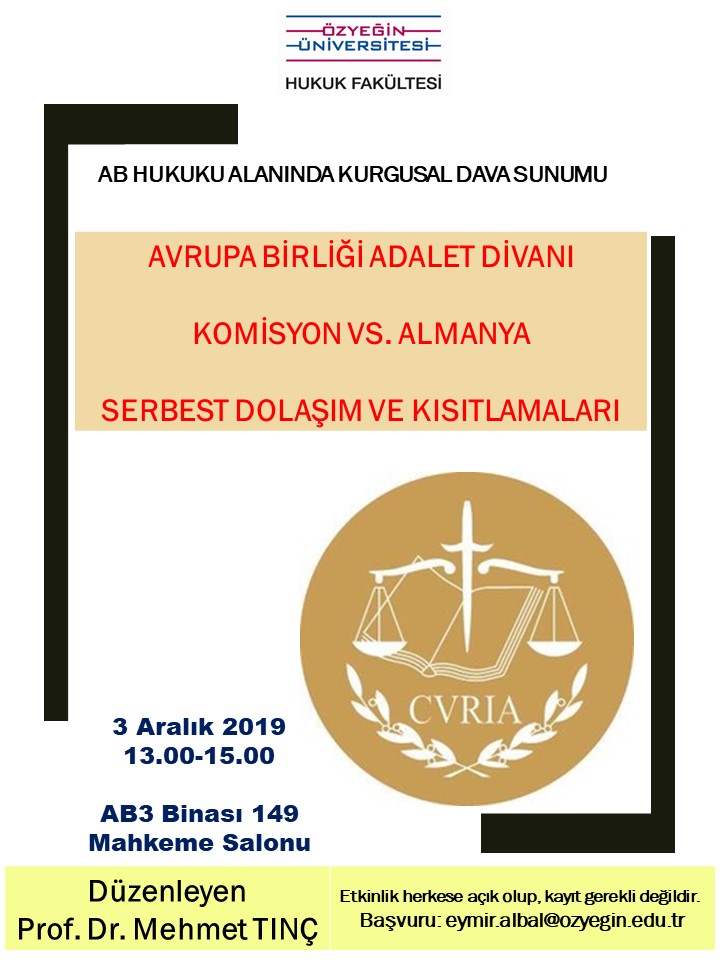 ÖZYEĞİN ÜNİVERSİTESİ
HUKUK FAKÜLTESİ

AB HUKUKU ALANINDA KURGUSAL DAVA SUNUMU

AVRUPA BİRLİĞİ ADALET DİVANI

KOMİSYON VS. ALMANYA

SERBEST DOLAŞIM VE KISITLAMALARI

CVRIA

3 Aralık 2019
13.00-15.00

AB3 Binası 149
Mahkeme Salonu

Düzenleyen
Prof. Dr. Mehmet TINÇ

Etkinlik herkese açık olup, kayıt gerekli değildir.
Başvuru: eymir.albal@ozyegin.edu.tr